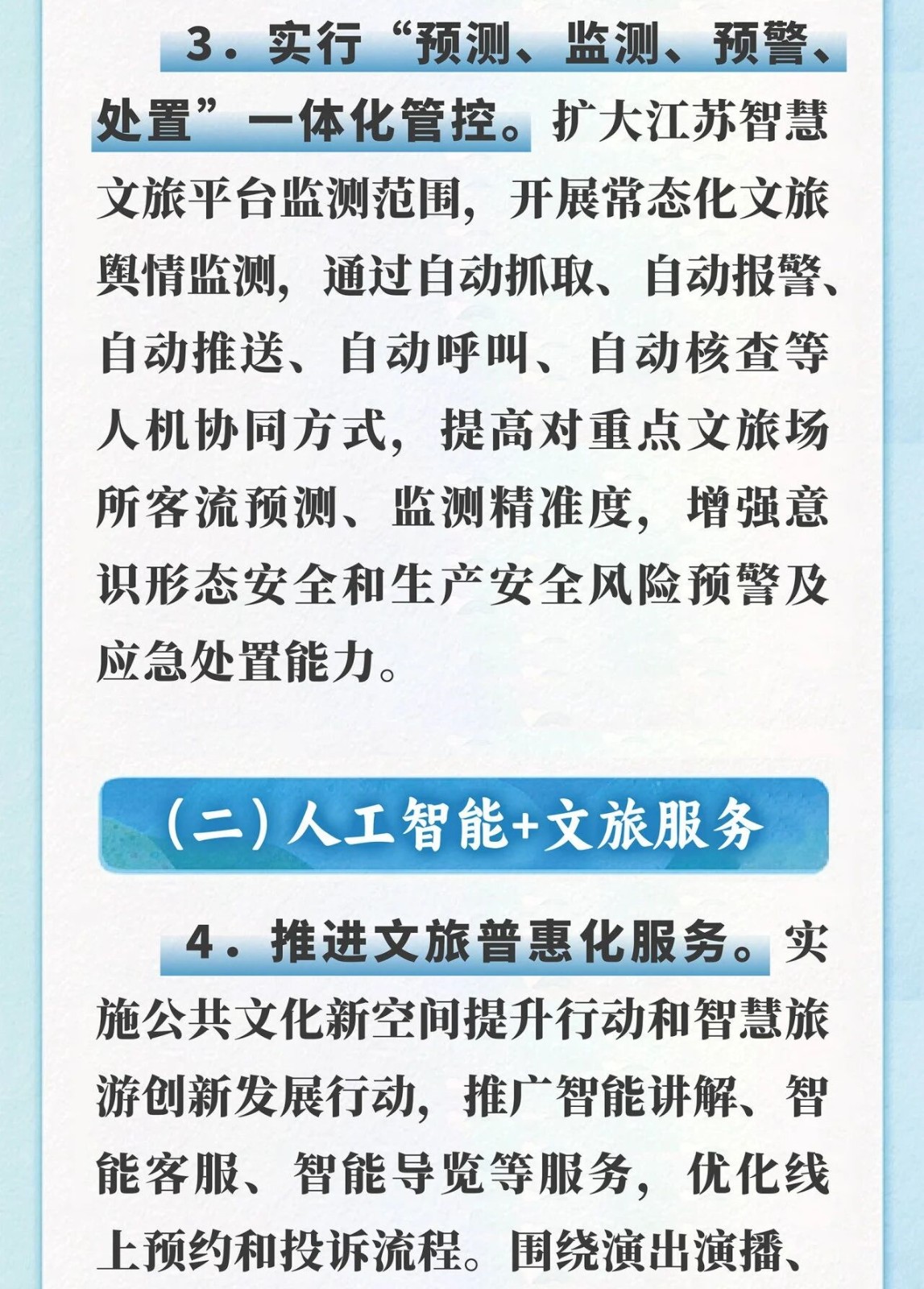 3.实行“预测、监测、预警、处置”一体化管控。扩大江苏智慧文旅平台监测范围，开展常态化文旅舆情监测，通过自动抓取、自动报警、自动推送、自动呼叫、自动核查等人机协同方式，提高对重点文旅场所客流预测、监测精准度，增强意识形态安全和生产安全风险预警及应急处置能力。

(二)人工智能+文旅服务

4.推进文旅普惠化服务。实施公共文化新空间提升行动和智慧旅游创新发展行动，推广智能讲解、智能客服、智能导览等服务，优化线上预约和投诉流程。围绕演出演播、